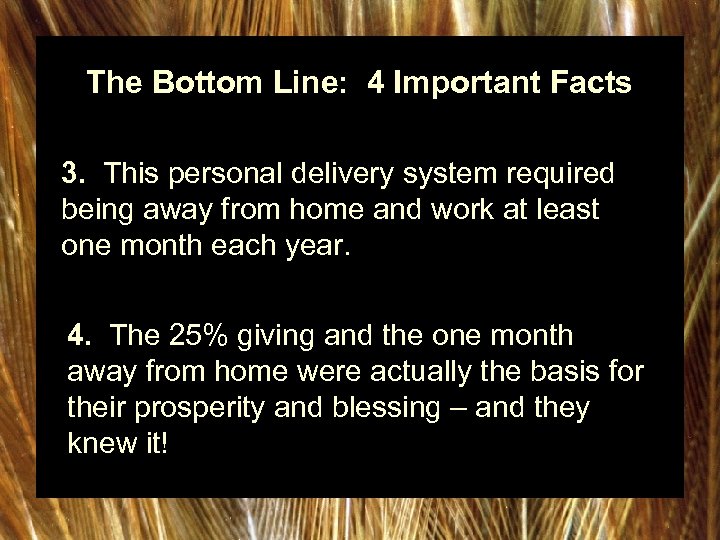 The Bottom Line: 4 Important Facts

3. This personal delivery system required being away from home and work at least one month each year.

4. The 25% giving and the one month away from home were actually the basis for their prosperity and blessing – and they knew it!